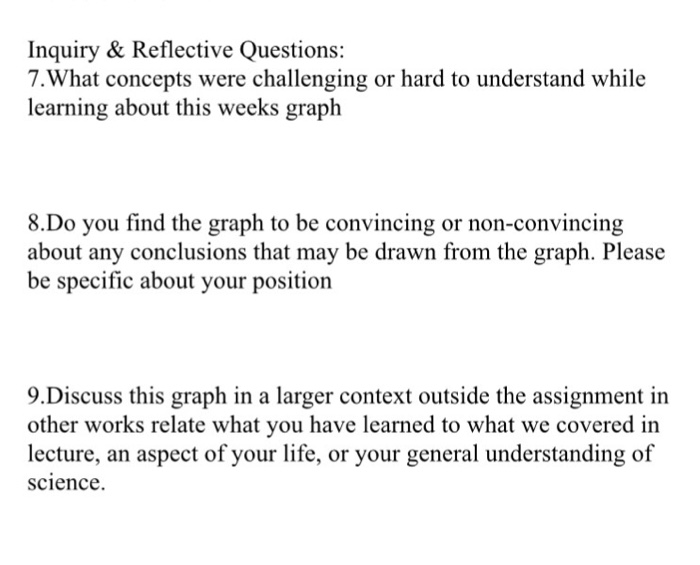 Inquiry & Reflective Questions:
7.What concepts were challenging or hard to understand while learning about this weeks graph

8.Do you find the graph to be convincing or non-convincing about any conclusions that may be drawn from the graph. Please be specific about your position

9.Discuss this graph in a larger context outside the assignment in other works relate what you have learned to what we covered in lecture, an aspect of your life, or your general understanding of science.